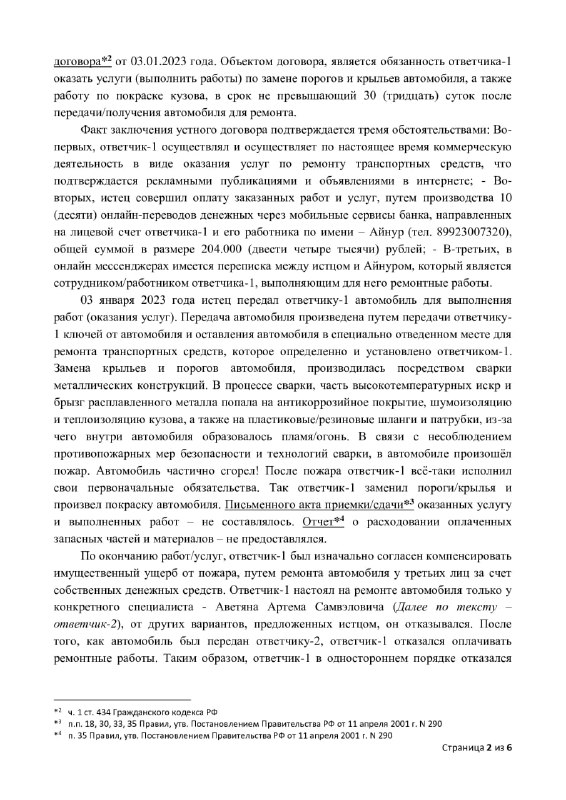 договора*² от 03.01.2023 года. Объектом договора, является обязанность ответчика-1 оказать услуги (выполнить работы) по замене порогов и крыльев автомобиля, а также работу по покраске кузова, в срок не превышающий 30 (тридцать) суток после передачи/получения автомобиля для ремонта.

Факт заключения устного договора подтверждается тремя обстоятельствами: Во-первых, ответчик-1 осуществлял и осуществляет по настоящее время коммерческую деятельность в виде оказания услуг по ремонту транспортных средств, что подтверждается рекламными публикациями и объявлениями в интернете; - Во-вторых, истец совершил оплату заказанных работ и услуг, путем производства 10 (десяти) онлайн-переводов денежных через мобильные сервисы банка, направленных на лицевой счет ответчика-1 и его работника по имени – Айнур (тел. 89923007320), общей суммой в размере 204.000 (двести четыре тысячи) рублей; - В-третьих, в онлайн мессенджерах имеется переписка между истцом и Айнуром, который является сотрудником/работником ответчика-1, выполняющим для него ремонтные работы.

03 января 2023 года истец передал ответчику-1 автомобиль для выполнения работ (оказания услуг). Передача автомобиля произведена путем передачи ответчику-1 ключей от автомобиля и оставления автомобиля в специально отведенном месте для ремонта транспортных средств, которое определенно и установлено ответчиком-1. Замена крыльев и порогов автомобиля, производилась посредством сварки металлических конструкций. В процессе сварки, часть высокотемпературных искр и брызг расплавленного металла попала на антикоррозийное покрытие, шумоизоляцию и теплоизоляцию кузова, а также на пластиковые/резиновые шланги и патрубки, из-за чего внутри автомобиля образовалось пламя/огонь. В связи с несоблюдением противопожарных мер безопасности и технологий сварки, в автомобиле произошёл пожар. Автомобиль частично сгорел! После пожара ответчик-1 всё-таки исполнил свои первоначальные обязательства. Так ответчик-1 заменил пороги/крылья и произвел покраску автомобиля. Письменного акта приемки/сдачи*³ оказанных услугу и выполненных работ – не составлялось. Отчет*⁴ о расходовании оплаченных запасных частей и материалов – не предоставлялся.

По окончанию работ/услуг, ответчик-1 был изначально согласен компенсировать имущественный ущерб от пожара, путем ремонта автомобиля у третьих лиц за счет собственных денежных средств. Ответчик-1 настоял на ремонте автомобиля только у конкретного специалиста - Аветяна Артема Самвэловича (Далее по тексту – ответчик-2), от других вариантов, предложенных истцом, он отказывался. После того, как автомобиль был передан ответчику-2, ответчик-1 отказался оплачивать ремонтные работы. Таким образом, ответчик-1 в одностороннем порядке отказался

*² ч. 1 ст. 434 Гражданского кодекса РФ
*³ п.п. 18, 30, 33, 35 Правил, утв. Постановлением Правительства РФ от 11 апреля 2001 г. N 290
*⁴ п. 35 Правил, утв. Постановлением Правительства РФ от 11 апреля 2001 г. N 290

Страница 2 из 6